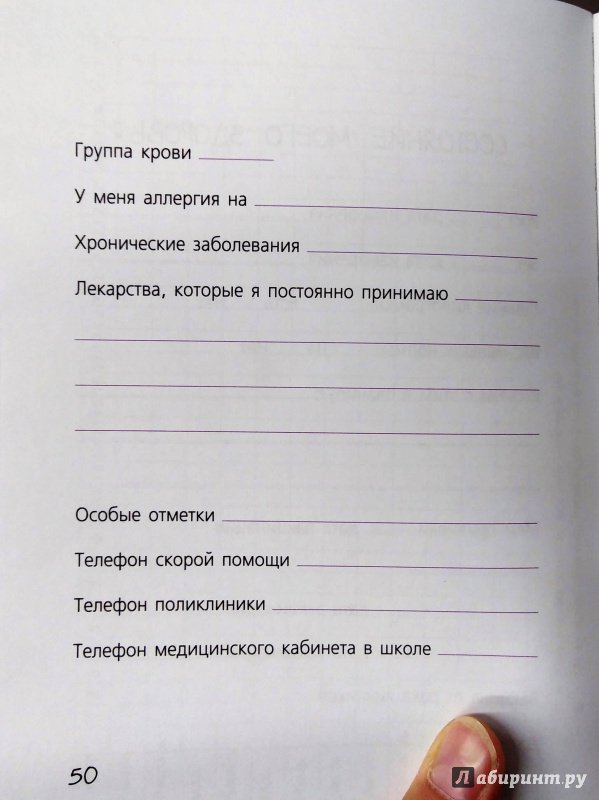 Группа крови

У меня аллергия на

Хронические заболевания

Лекарства, которые я постоянно принимаю

Особые отметки

Телефон скорой помощи

Телефон поликлиники

Телефон медицинского кабинета в школе

50

Лабиринт.ру